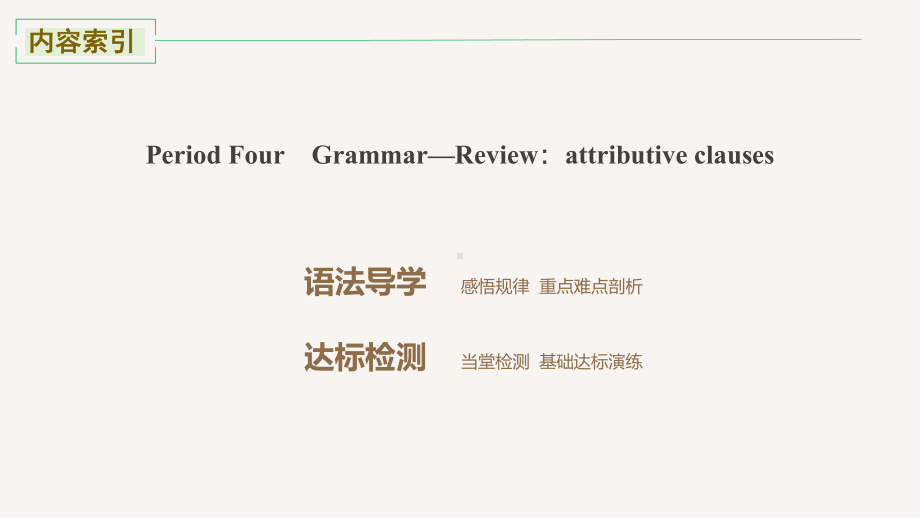 内容索引

Period Four Grammar—Review：attributive clauses

语法导学 感悟规律 重点难点剖析

达标检测 当堂检测 基础达标演练